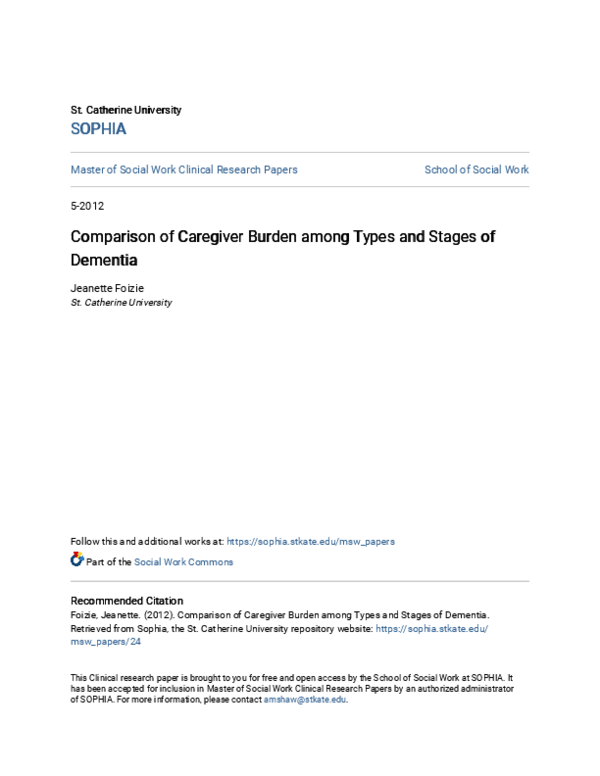 St. Catherine University
SOPHIA

Master of Social Work Clinical Research Papers

School of Social Work

5-2012

Comparison of Caregiver Burden among Types and Stages of Dementia

Jeanette Foizie
St. Catherine University

Follow this and additional works at: https://sophia.stkate.edu/msw_papers

Part of the Social Work Commons

Recommended Citation
Foizie, Jeanette. (2012). Comparison of Caregiver Burden among Types and Stages of Dementia. Retrieved from Sophia, the St. Catherine University repository website: https://sophia.stkate.edu/msw_papers/24

This Clinical research paper is brought to you for free and open access by the School of Social Work at SOPHIA. It has been accepted for inclusion in Master of Social Work Clinical Research Papers by an authorized administrator of SOPHIA. For more information, please contact amshaw@stkate.edu.